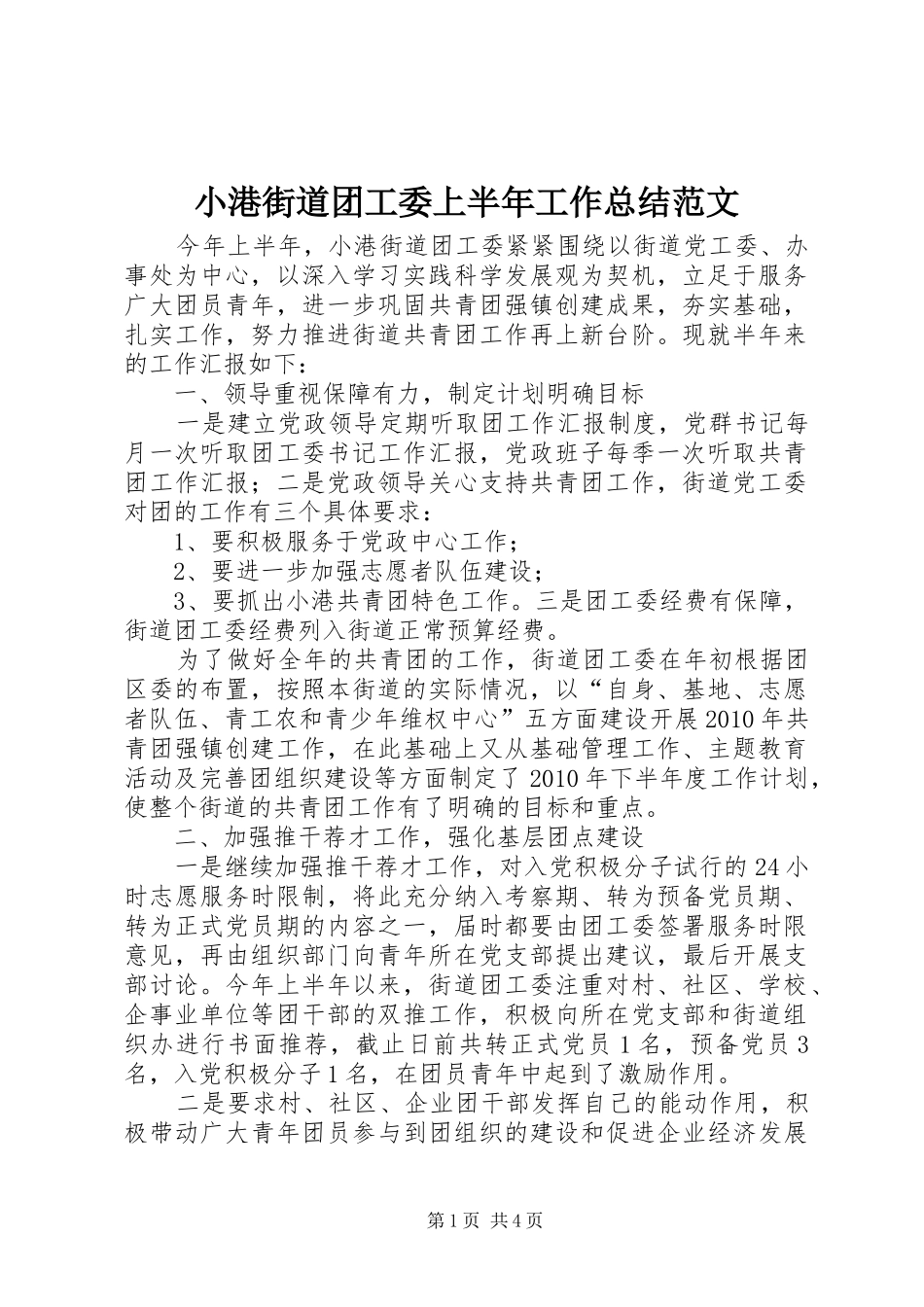 小港街道团工委上半年工作总结范文

今年上半年，小港街道团工委紧紧围绕以街道党工委、办事处为中心，以深入学习实践科学发展观为契机，立足于服务广大团员青年，进一步巩固共青团强镇创建成果，夯实基础，扎实工作，努力推进街道共青团工作再上新台阶。现就半年来的工作汇报如下：

一、领导重视保障有力，制定计划明确目标

一是建立党政领导定期听取团工作汇报制度，党群书记每月一次听取团工委书记工作汇报，党政班子每季一次听取共青团工作汇报；二是党政领导关心支持共青团工作，街道党工委对团的工作有三个具体要求：

1、要积极服务于党政中心工作；

2、要进一步加强志愿者队伍建设；

3、要抓出小港共青团特色工作。三是团工委经费有保障，街道团工委经费列入街道正常预算经费。

为了做好全年的共青团的工作，街道团工委在年初根据团区委的布置，按照本街道的实际情况，以“自身、基地、志愿者队伍、青工农和青少年维权中心”五方面建设开展2010年共青团强镇创建工作，在此基础上又从基础管理工作、主题教育活动及完善团组织建设等方面制定了2010年下半年度工作计划，使整个街道的共青团工作有了明确的目标和重点。

二、加强推干荐才工作，强化基层团点建设

一是继续加强推干荐才工作，对入党积极分子试行的24小时志愿服务时限制，将此充分纳入考察期、转为预备党员期、转为正式党员期的内容之一，届时都要由团工委签署服务时限意见，再由组织部门向青年所在党支部提出建议，最后开展支部讨论。今年上半年以来，街道团工委注重对村、社区、学校、企事业单位等团干部的双推工作，积极向所在党支部和街道组织办进行书面推荐，截止日前共转正式党员1名，预备党员3名，入党积极分子1名，在团员青年中起到了激励作用。

二是要求村、社区、企业团干部发挥自己的能动作用，积极带动广大青年团员参与到团组织的建设和促进企业经济发展

第1页 共4页